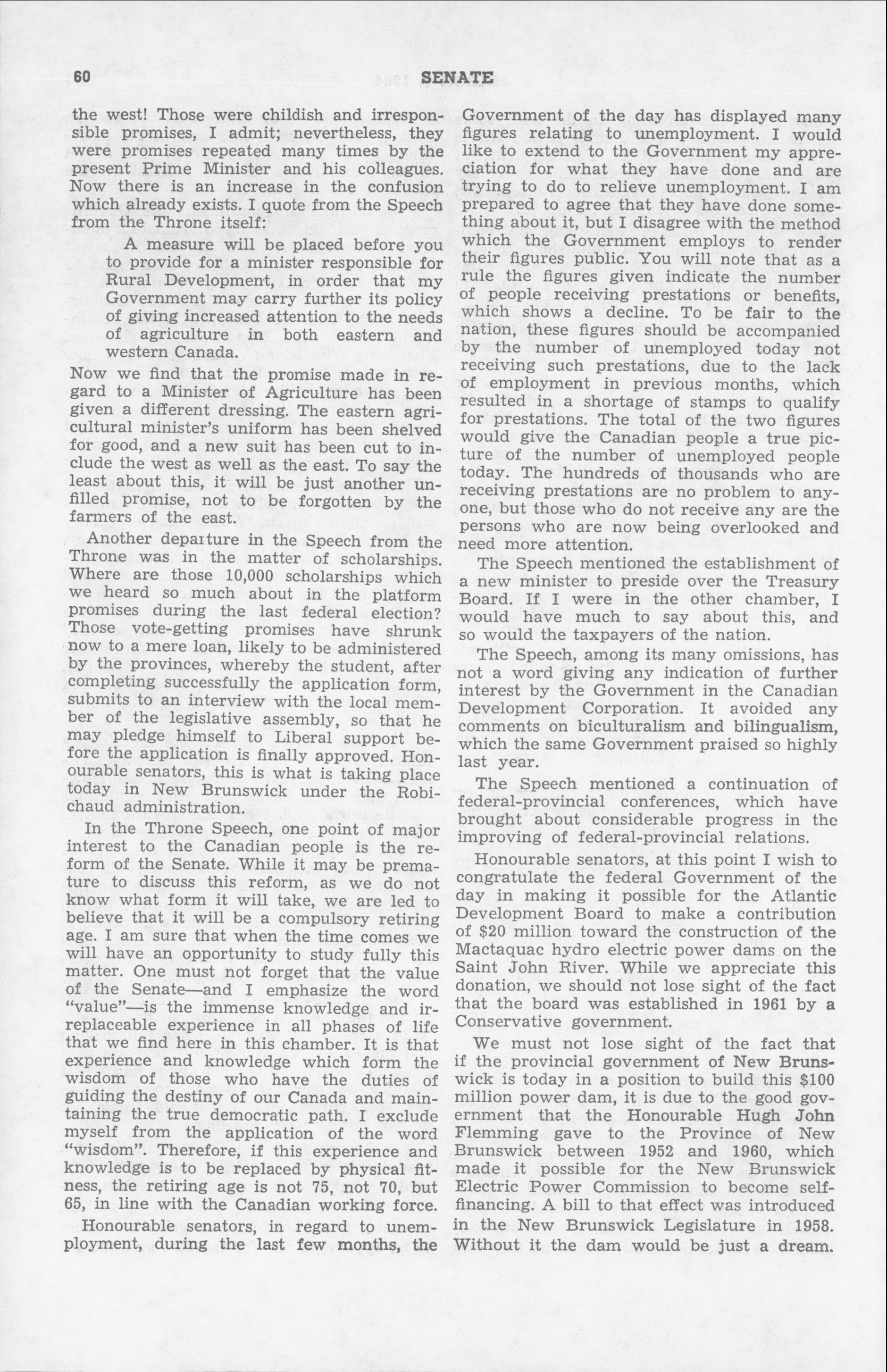 60 SENATE

the west! Those were childish and irresponsible promises, I admit; nevertheless, they were promises repeated many times by the present Prime Minister and his colleagues. Now there is an increase in the confusion which already exists. I quote from the Speech from the Throne itself:

A measure will be placed before you to provide for a minister responsible for Rural Development, in order that my Government may carry further its policy of giving increased attention to the needs of agriculture in both eastern and western Canada.

Now we find that the promise made in regard to a Minister of Agriculture has been given a different dressing. The eastern agricultural minister's uniform has been shelved for good, and a new suit has been cut to include the west as well as the east. To say the least about this, it will be just another unfilled promise, not to be forgotten by the farmers of the east.

Another departure in the Speech from the Throne was in the matter of scholarships. Where are those 10,000 scholarships which we heard so much about in the platform promises during the last federal election? Those vote-getting promises have shrunk now to a mere loan, likely to be administered by the provinces, whereby the student, after completing successfully the application form, submits to an interview with the local member of the legislative assembly, so that he may pledge himself to Liberal support before the application is finally approved. Honourable senators, this is what is taking place today in New Brunswick under the Robichaud administration.

In the Throne Speech, one point of major interest to the Canadian people is the reform of the Senate. While it may be premature to discuss this reform, as we do not know what form it will take, we are led to believe that it will be a compulsory retiring age. I am sure that when the time comes we will have an opportunity to study fully this matter. One must not forget that the value of the Senate—and I emphasize the word "value"—is the immense knowledge and irreplaceable experience in all phases of life that we find here in this chamber. It is that experience and knowledge which form the wisdom of those who have the duties of guiding the destiny of our Canada and maintaining the true democratic path. I exclude myself from the application of the word "wisdom". Therefore, if this experience and knowledge is to be replaced by physical fitness, the retiring age is not 75, not 70, but 65, in line with the Canadian working force.

Honourable senators, in regard to unemployment, during the last few months, the Government of the day has displayed many figures relating to unemployment. I would like to extend to the Government my appreciation for what they have done and are trying to do to relieve unemployment. I am prepared to agree that they have done something about it, but I disagree with the method which the Government employs to render their figures public. You will note that as a rule the figures given indicate the number of people receiving prestations or benefits, which shows a decline. To be fair to the nation, these figures should be accompanied by the number of unemployed today not receiving such prestations, due to the lack of employment in previous months, which resulted in a shortage of stamps to qualify for prestations. The total of the two figures would give the Canadian people a true picture of the number of unemployed people today. The hundreds of thousands who are receiving prestations are no problem to anyone, but those who do not receive any are the persons who are now being overlooked and need more attention.

The Speech mentioned the establishment of a new minister to preside over the Treasury Board. If I were in the other chamber, I would have much to say about this, and so would the taxpayers of the nation.

The Speech, among its many omissions, has not a word giving any indication of further interest by the Government in the Canadian Development Corporation. It avoided any comments on biculturalism and bilingualism, which the same Government praised so highly last year.

The Speech mentioned a continuation of federal-provincial conferences, which have brought about considerable progress in the improving of federal-provincial relations.

Honourable senators, at this point I wish to congratulate the federal Government of the day in making it possible for the Atlantic Development Board to make a contribution of $20 million toward the construction of the Mactaquac hydro electric power dams on the Saint John River. While we appreciate this donation, we should not lose sight of the fact that the board was established in 1961 by a Conservative government.

We must not lose sight of the fact that if the provincial government of New Brunswick is today in a position to build this $100 million power dam, it is due to the good government that the Honourable Hugh John Flemming gave to the Province of New Brunswick between 1952 and 1960, which made it possible for the New Brunswick Electric Power Commission to become self-financing. A bill to that effect was introduced in the New Brunswick Legislature in 1958. Without it the dam would be just a dream.